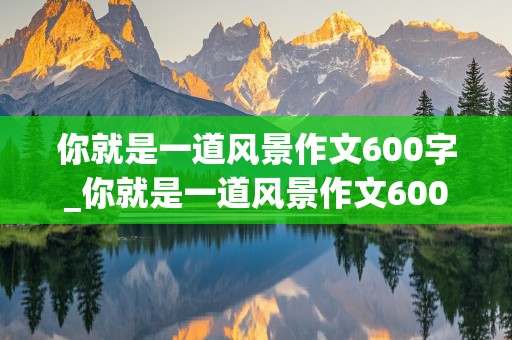 你就是一道风景作文600字_你就是一道风景作文600